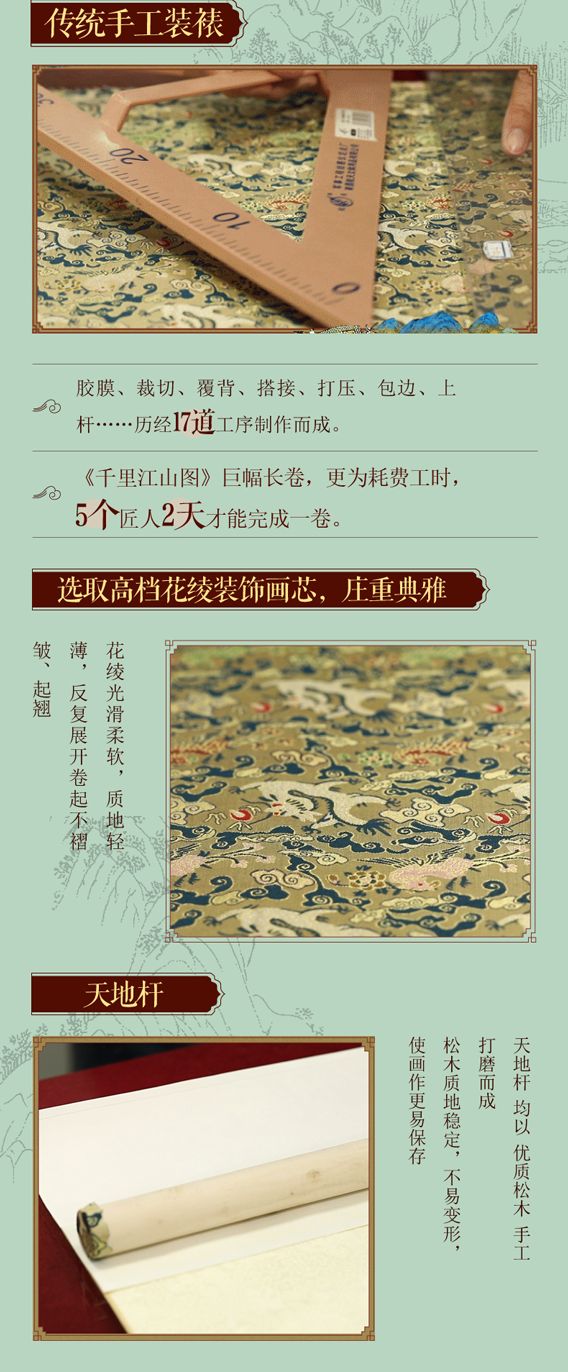 传统手工装裱

胶膜、裁切、覆背、搭接、打压、包边、上杆……历经17道工序制作而成。

《千里江山图》巨幅长卷，更为耗费工时，5个匠人2天才能完成一卷。

选取高档花绫装饰画芯，庄重典雅

花绫光滑柔软，质地轻薄，反复展开卷起不褶皱、起翘

天地杆

天地杆 均以 优质松木 手工打磨而成

松木质地稳定，不易变形，使画作更易保存